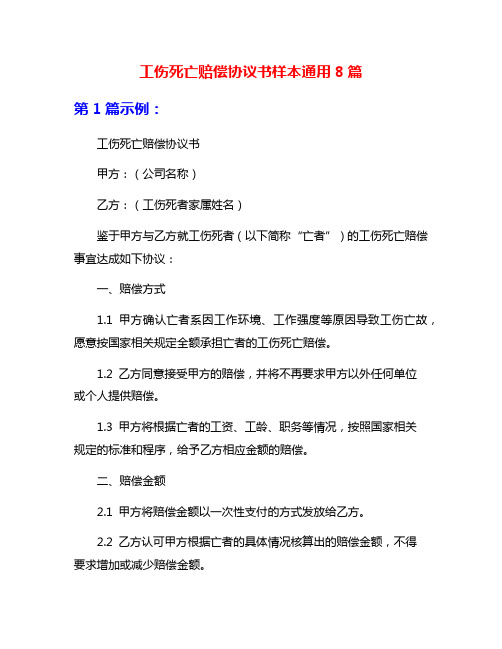 工伤死亡赔偿协议书样本通用 8 篇

第 1 篇示例：

工伤死亡赔偿协议书

甲方：（公司名称）

乙方：（工伤死者家属姓名）

鉴于甲方与乙方就工伤死者（以下简称“亡者”）的工伤死亡赔偿事宜达成如下协议：

一、赔偿方式

1.1 甲方确认亡者系因工作环境、工作强度等原因导致工伤亡故，愿意按国家相关规定全额承担亡者的工伤死亡赔偿。

1.2 乙方同意接受甲方的赔偿，并将不再要求甲方以外任何单位或个人提供赔偿。

1.3 甲方将根据亡者的工资、工龄、职务等情况，按照国家相关规定的标准和程序，给予乙方相应金额的赔偿。

二、赔偿金额

2.1 甲方将赔偿金额以一次性支付的方式发放给乙方。

2.2 乙方认可甲方根据亡者的具体情况核算出的赔偿金额，不得要求增加或减少赔偿金额。